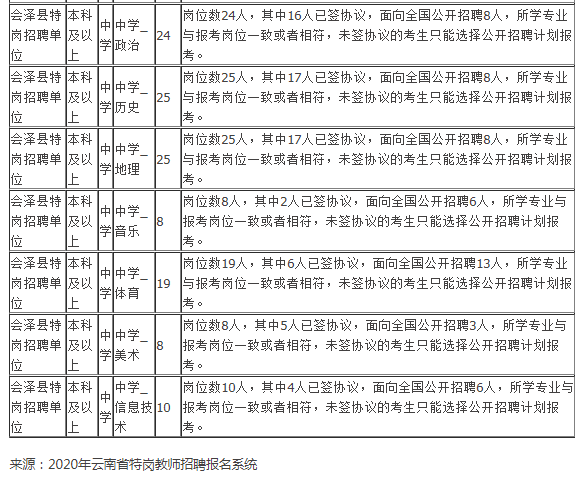 | 会泽县特岗招聘单位 | 本科及以上 | 中学 | 中学_政治 | 24 | 岗位数24人，其中16人已签协议，面向全国公开招聘8人，所学专业与报考岗位一致或者相符，未签协议的考生只能选择公开招聘计划报考。 |
|---|---|---|---|---|---|
| 会泽县特岗招聘单位 | 本科及以上 | 中学 | 中学_历史 | 25 | 岗位数25人，其中17人已签协议，面向全国公开招聘8人，所学专业与报考岗位一致或者相符，未签协议的考生只能选择公开招聘计划报考。 |
| 会泽县特岗招聘单位 | 本科及以上 | 中学 | 中学_地理 | 25 | 岗位数25人，其中17人已签协议，面向全国公开招聘8人，所学专业与报考岗位一致或者相符，未签协议的考生只能选择公开招聘计划报考。 |
| 会泽县特岗招聘单位 | 本科及以上 | 中学 | 中学_音乐 | 8 | 岗位数8人，其中2人已签协议，面向全国公开招聘6人，所学专业与报考岗位一致或者相符，未签协议的考生只能选择公开招聘计划报考。 |
| 会泽县特岗招聘单位 | 本科及以上 | 中学 | 中学_体育 | 19 | 岗位数19人，其中6人已签协议，面向全国公开招聘13人，所学专业与报考岗位一致或者相符，未签协议的考生只能选择公开招聘计划报考。 |
| 会泽县特岗招聘单位 | 本科及以上 | 中学 | 中学_美术 | 8 | 岗位数8人，其中5人已签协议，面向全国公开招聘3人，所学专业与报考岗位一致或者相符，未签协议的考生只能选择公开招聘计划报考。 |
| 会泽县特岗招聘单位 | 本科及以上 | 中学 | 中学_信息技术 | 10 | 岗位数10人，其中4人已签协议，面向全国公开招聘6人，所学专业与报考岗位一致或者相符，未签协议的考生只能选择公开招聘计划报考。 |

来源：2020年云南省特岗教师招聘报名系统